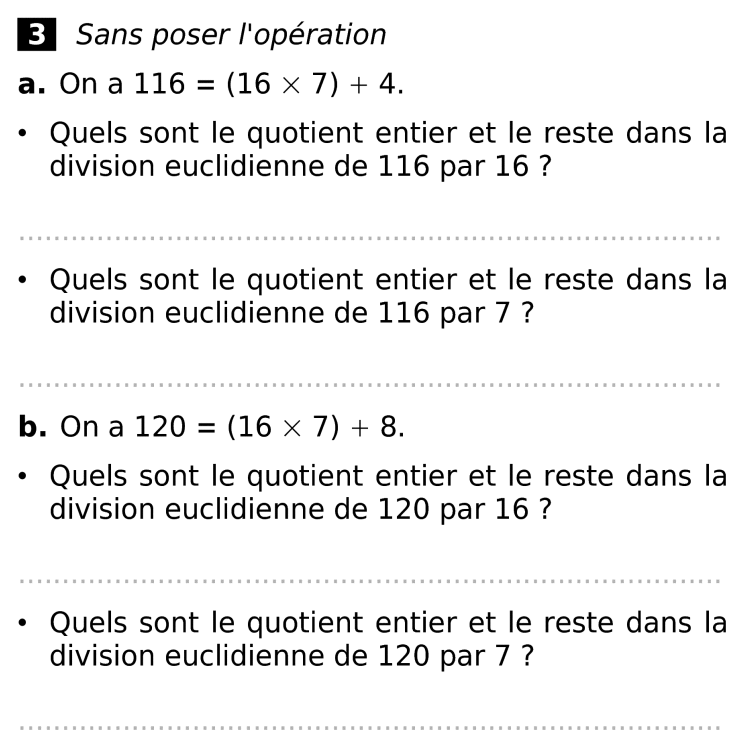 3 Sans poser l'opération

a. On a $116 = (16 \times 7) + 4$.

• Quels sont le quotient entier et le reste dans la division euclidienne de 116 par 16 ?

____

• Quels sont le quotient entier et le reste dans la division euclidienne de 116 par 7 ?

____

b. On a $120 = (16 \times 7) + 8$.

• Quels sont le quotient entier et le reste dans la division euclidienne de 120 par 16 ?

____

• Quels sont le quotient entier et le reste dans la division euclidienne de 120 par 7 ?

____